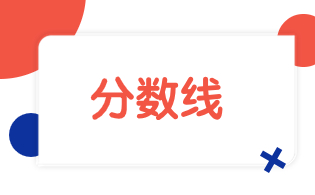 分数线